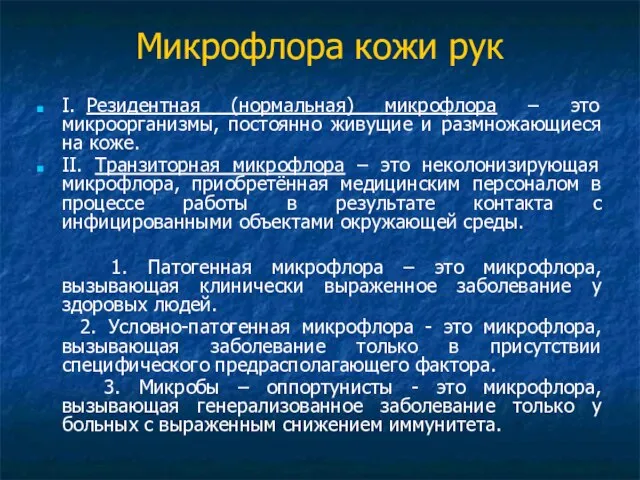 Микрофлора кожи рук

I. Резидентная (нормальная) микрофлора – это микроорганизмы, постоянно живущие и размножающиеся на коже.

II. Транзиторная микрофлора – это неколонизирующая микрофлора, приобретённая медицинским персоналом в процессе работы в результате контакта с инфицированными объектами окружающей среды.

1. Патогенная микрофлора – это микрофлора, вызывающая клинически выраженное заболевание у здоровых людей.

2. Условно-патогенная микрофлора - это микрофлора, вызывающая заболевание только в присутствии специфического предрасполагающего фактора.

3. Микробы – оппортунисты - это микрофлора, вызывающая генерализованное заболевание только у больных с выраженным снижением иммунитета.